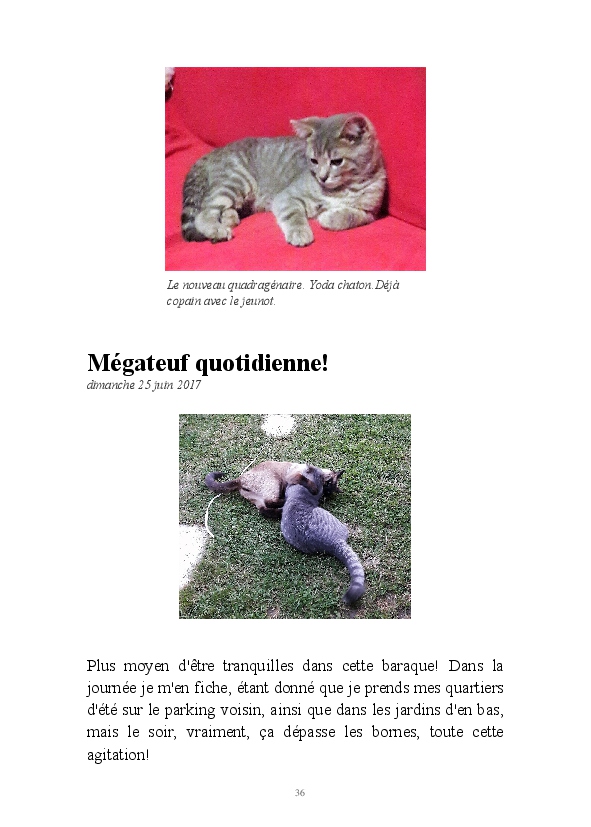 Le nouveau quadragénaire. Yoda chaton. Déjà copain avec le jeunot.

Mégateuf quotidienne!
dimanche 25 juin 2017

Plus moyen d'être tranquilles dans cette baraque! Dans la journée je m'en fiche, étant donné que je prends mes quartiers d'été sur le parking voisin, ainsi que dans les jardins d'en bas, mais le soir, vraiment, ça dépasse les bornes, toute cette agitation!

36